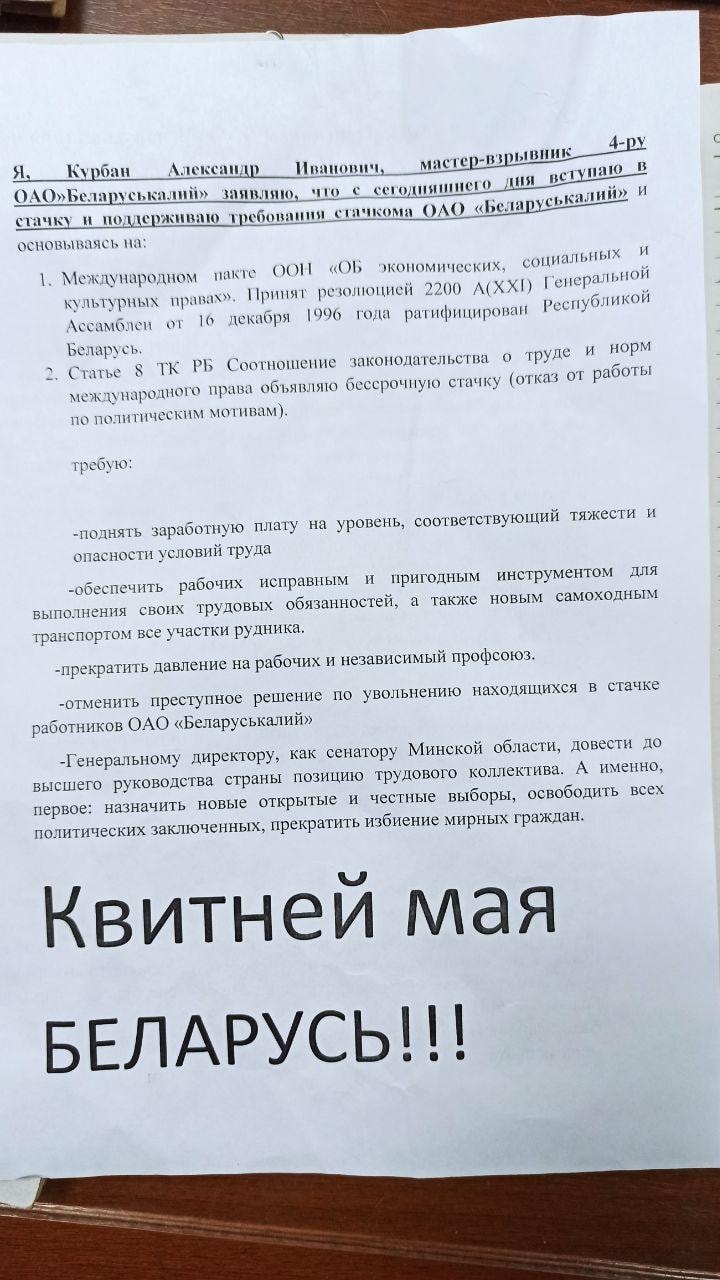 Я, Курбан Александр Иванович, мастер-взрывник 4-ру ОАО»Беларуськалий» заявляю, что с сегодняшнего дня вступаю в стачку и поддерживаю требования стачкома ОАО «Беларуськалий» и основываясь на:

1. Международном пакте ООН «ОБ экономических, социальных и культурных правах». Принят резолюцией 2200 А(XXI) Генеральной Ассамблеи от 16 декабря 1996 года ратифицирован Республикой Беларусь.
2. Статье 8 ТК РБ Соотношение законодательства о труде и норм международного права объявляю бессрочную стачку (отказ от работы по политическим мотивам).

требую:

-поднять заработную плату на уровень, соответствующий тяжести и опасности условий труда

-обеспечить рабочих исправным и пригодным инструментом для выполнения своих трудовых обязанностей, а также новым самоходным транспортом все участки рудника.

-прекратить давление на рабочих и независимый профсоюз.

-отменить преступное решение по увольнению находящихся в стачке работников ОАО «Беларуськалий»

-Генеральному директору, как сенатору Минской области, довести до высшего руководства страны позицию трудового коллектива. А именно, первое: назначить новые открытые и честные выборы, освободить всех политических заключенных, прекратить избиение мирных граждан.

Квитней мая БЕЛАРУСЬ!!!